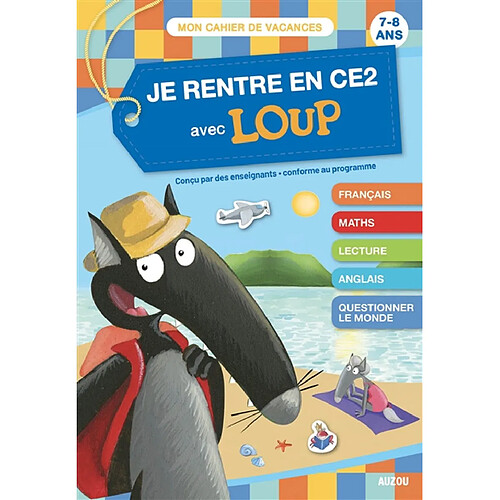 MON CAHIER DE VACANCES

7-8 ANS

JE RENTRE EN CE2 avec LOUP

Conçu par des enseignants • conforme au programme

FRANÇAIS

MATHS

LECTURE

ANGLAIS

QUESTIONNER LE MONDE

AUZOU